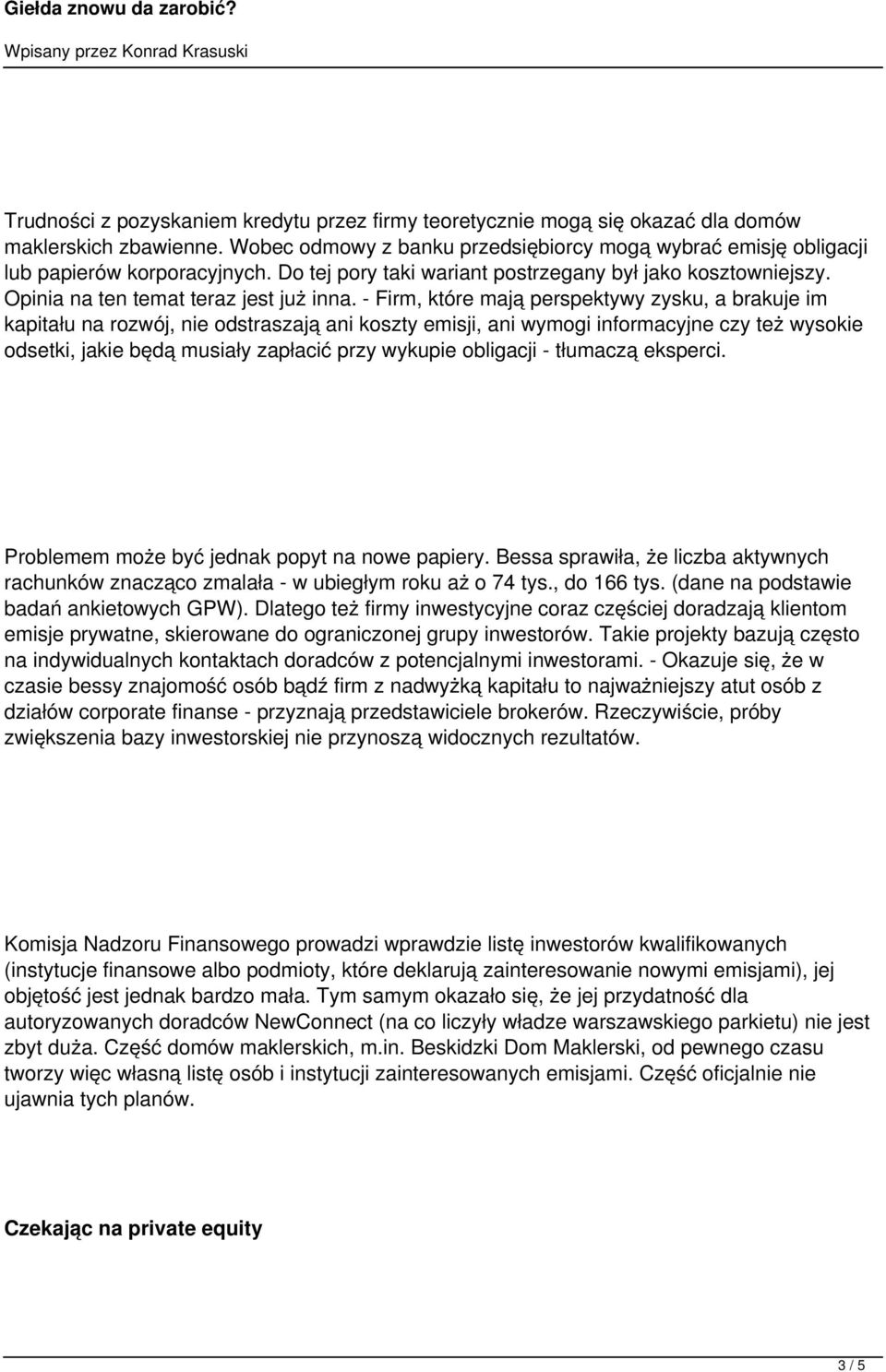 Giełda znowu da zarobić?

Wpisany przez Konrad Krasuski

Trudności z pozyskaniem kredytu przez firmy teoretycznie mogą się okazać dla domów maklerskich zbawienne. Wobec odmowy z banku przedsiębiorcy mogą wybrać emisję obligacji lub papierów korporacyjnych. Do tej pory taki wariant postrzegany był jako kosztowniejszy. Opinia na ten temat teraz jest już inna. - Firm, które mają perspektywy zysku, a brakuje im kapitału na rozwój, nie odstraszają ani koszty emisji, ani wymogi informacyjne czy też wysokie odsetki, jakie będą musiały zapłacić przy wykupie obligacji - tłumaczą eksperci.

Problemem może być jednak popyt na nowe papiery. Bessa sprawiła, że liczba aktywnych rachunków znacząco zmalała - w ubiegłym roku aż o 74 tys., do 166 tys. (dane na podstawie badań ankietowych GPW). Dlatego też firmy inwestycyjne coraz częściej doradzają klientom emisje prywatne, skierowane do ograniczonej grupy inwestorów. Takie projekty bazują często na indywidualnych kontaktach doradców z potencjalnymi inwestorami. - Okazuje się, że w czasie bessy znajomość osób bądź firm z nadwyżką kapitału to najważniejszy atut osób z działów corporate finanse - przyznają przedstawiciele brokerów. Rzeczywiście, próby zwiększenia bazy inwestorskiej nie przynoszą widocznych rezultatów.

Komisja Nadzoru Finansowego prowadzi wprawdzie listę inwestorów kwalifikowanych (instytucje finansowe albo podmioty, które deklarują zainteresowanie nowymi emisjami), jej objętość jest jednak bardzo mała. Tym samym okazało się, że jej przydatność dla autoryzowanych doradców NewConnect (na co liczyły władze warszawskiego parkietu) nie jest zbyt duża. Część domów maklerskich, m.in. Beskidzki Dom Maklerski, od pewnego czasu tworzy więc własną listę osób i instytucji zainteresowanych emisjami. Część oficjalnie nie ujawnia tych planów.

Czekając na private equity

3 / 5